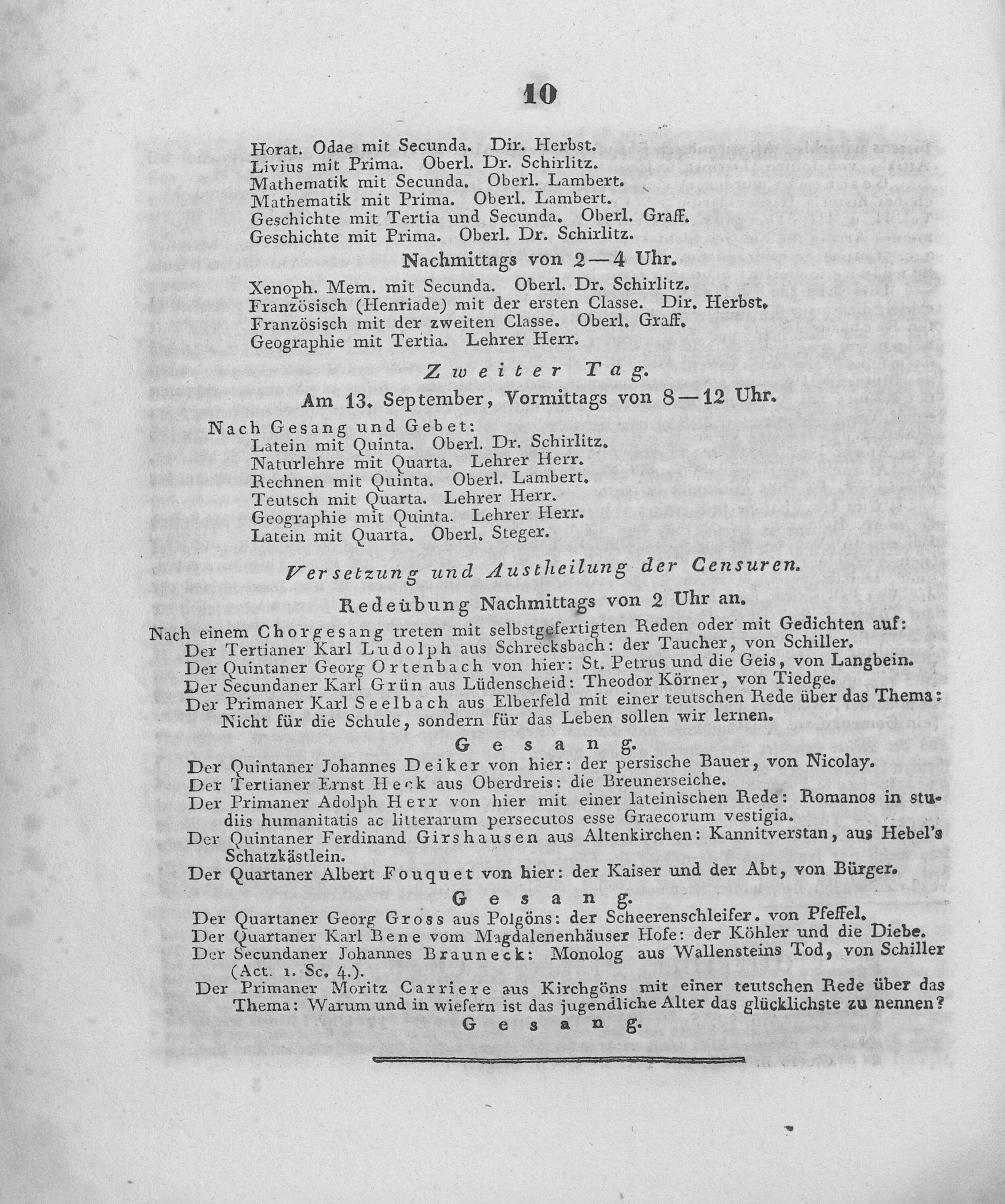 10

Horat. Odae mit Secunda. Dir. Herbst.
Livius mit Prima. Oberl. Dr. Schirlitz.
Mathematik mit Secunda. Oberl. Lambert.
Mathematik mit Prima. Oberl. Lambert.
Geschichte mit Tertia und Secunda. Oberl. Graff.
Geschichte mit Prima. Oberl. Dr. Schirlitz.

Nachmittags von 2—4 Uhr.

Xenoph. Mem. mit Secunda. Oberl. Dr. Schirlitz.
Französisch (Henriade) mit der ersten Classe. Dir. Herbst.
Französisch mit der zweiten Classe. Oberl. Graff.
Geographie mit Tertia. Lehrer Herr.

Zweiter Tag.

Am 13. September, Vormittags von 8—12 Uhr.

Nach Gesang und Gebet:
Latein mit Quinta. Oberl. Dr. Schirlitz.
Naturlehre mit Quarta. Lehrer Herr.
Rechnen mit Quinta. Oberl. Lambert.
Teutsch mit Quarta. Lehrer Herr.
Geographie mit Quinta. Lehrer Herr.
Latein mit Quarta. Oberl. Steger.

Versetzung und Austheilung der Censuren.

Redeübung Nachmittags von 2 Uhr an.

Nach einem Chorgesang treten mit selbstgefertigten Reden oder mit Gedichten auf:
Der Tertianer Karl Ludolph aus Schrecksbach: der Taucher, von Schiller.
Der Quintaner Georg Ortenbach von hier: St. Petrus und die Geis, von Langbein.
Der Secundaner Karl Grün aus Lüdenscheid: Theodor Körner, von Tiedge.
Der Primaner Karl Seelbach aus Elberfeld mit einer teutschen Rede über das Thema: Nicht für die Schule, sondern für das Leben sollen wir lernen.

Gesang.

Der Quintaner Johannes Deiker von hier: der persische Bauer, von Nicolay.
Der Tertianer Ernst Heck aus Oberdreis: die Breunerseiche.
Der Primaner Adolph Herr von hier mit einer lateinischen Rede: Romanos in studiis humanitatis ac litterarum persecutos esse Graecorum vestigia.
Der Quintaner Ferdinand Girshausen aus Altenkirchen: Kannitverstan, aus Hebel's Schatzkästlein.
Der Quartaner Albert Fouquet von hier: der Kaiser und der Abt, von Bürger.

Gesang.

Der Quartaner Georg Gross aus Polgöns: der Scheerenschleifer. von Pfeffel.
Der Quartaner Karl Bene vom Magdalenenhäuser Hofe: der Köhler und die Diebe.
Der Secundaner Johannes Brauneck: Monolog aus Wallensteins Tod, von Schiller (Act. 1. Sc. 4.).
Der Primaner Moritz Carriere aus Kirchgöns mit einer teutschen Rede über das Thema: Warum und in wiefern ist das jugendliche Alter das glücklichste zu nennen?

Gesang.